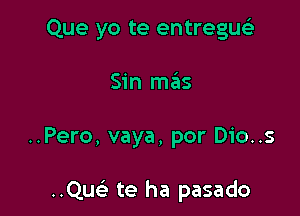 Que yo te entregué

Sin más

..Pero, vaya, por Dio..s

..Qué te ha pasado